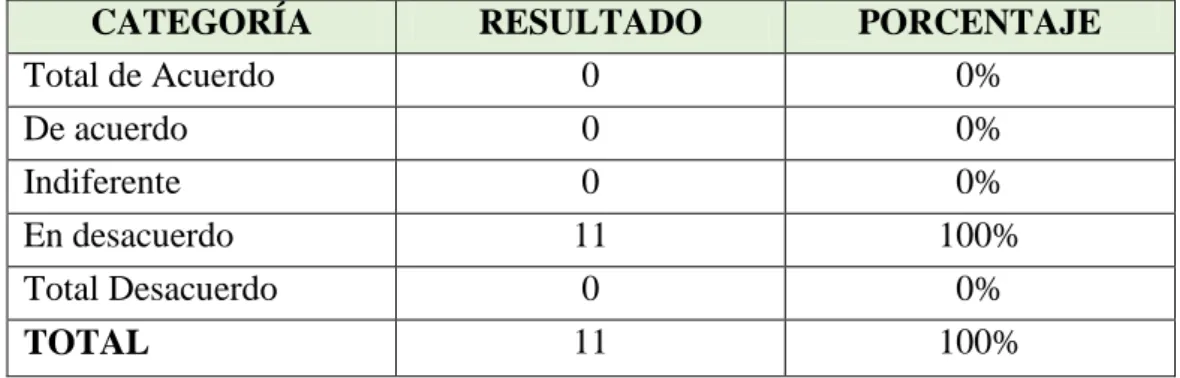 | CATEGORÍA | RESULTADO | PORCENTAJE |
|---|---|---|
| Total de Acuerdo | 0 | 0% |
| De acuerdo | 0 | 0% |
| Indiferente | 0 | 0% |
| En desacuerdo | 11 | 100% |
| Total Desacuerdo | 0 | 0% |
| **TOTAL** | 11 | 100% |